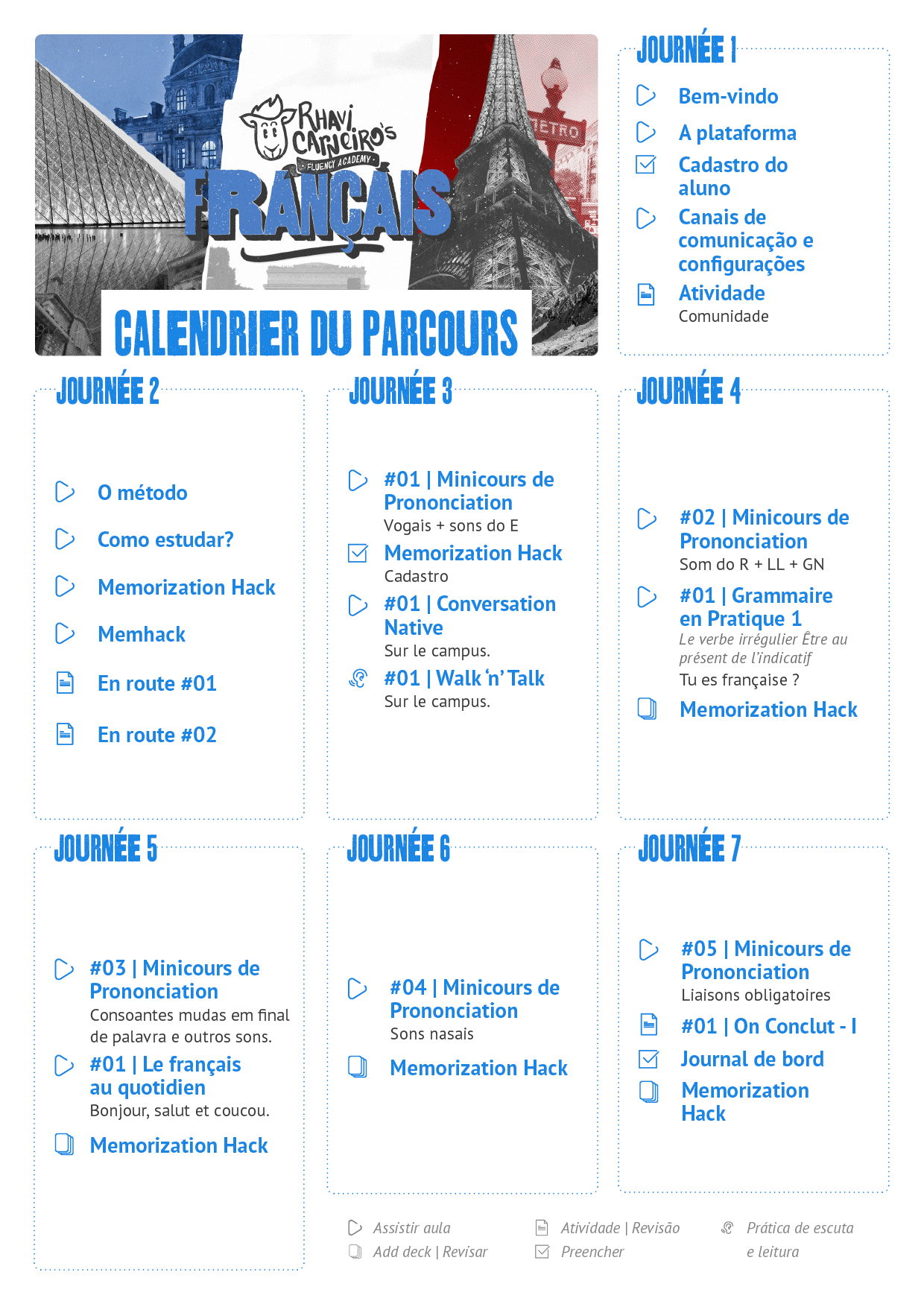 RHAVI CARNEIRO'S
FLUENCY ACADEMY
FRANÇAIS
METRO
CALENDRIER DU PARCOURS

JOURNÉE 1
Bem-vindo
A plataforma
Cadastro do aluno
Canais de comunicação e configurações
Atividade
Comunidade

JOURNÉE 2
O método
Como estudar?
Memorization Hack
Memhack
En route #01
En route #02

JOURNÉE 3
#01 | Minicours de Prononciation
Vogais + sons do E
Memorization Hack
Cadastro
#01 | Conversation Native
Sur le campus.
#01 | Walk 'n' Talk
Sur le campus.

JOURNÉE 4
#02 | Minicours de Prononciation
Som do R + LL + GN
#01 | Grammaire en Pratique 1
Le verbe irrégulier Être au présent de l'indicatif
Tu es française ?
Memorization Hack

JOURNÉE 5
#03 | Minicours de Prononciation
Consoantes mudas em final de palavra e outros sons.
#01 | Le français au quotidien
Bonjour, salut et coucou.
Memorization Hack

JOURNÉE 6
#04 | Minicours de Prononciation
Sons nasais
Memorization Hack

JOURNÉE 7
#05 | Minicours de Prononciation
Liaisons obligatoires
#01 | On Conclut - I
Journal de bord
Memorization Hack

Assistir aula
Add deck | Revisar
Atividade | Revisão
Preencher
Prática de escuta e leitura